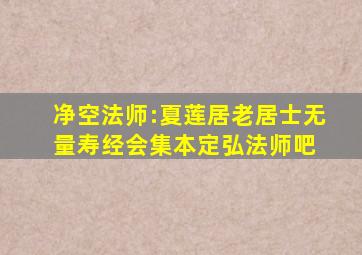 净空法师:夏莲居老居士无量寿经会集本定弘法师吧